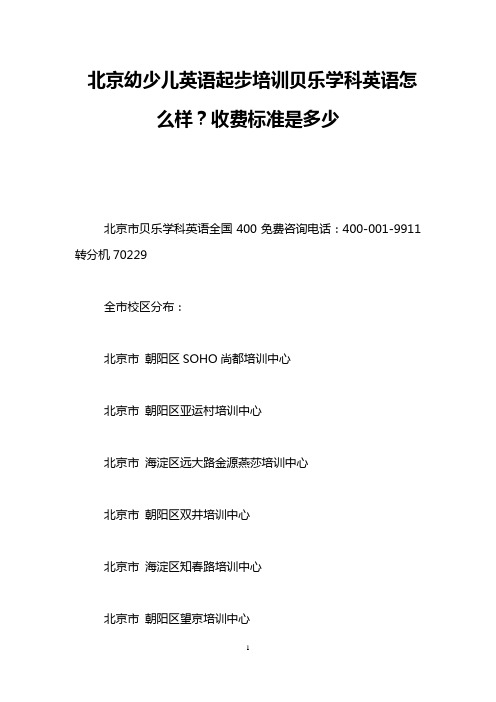 北京幼少儿英语起步培训贝乐学科英语怎么样？收费标准是多少

北京市贝乐学科英语全国 400 免费咨询电话：400-001-9911 转分机 70229

全市校区分布：

北京市 朝阳区 SOHO 尚都培训中心

北京市 朝阳区亚运村培训中心

北京市 海淀区远大路金源燕莎培训中心

北京市 朝阳区双井培训中心

北京市 海淀区知春路培训中心

北京市 朝阳区望京培训中心

1